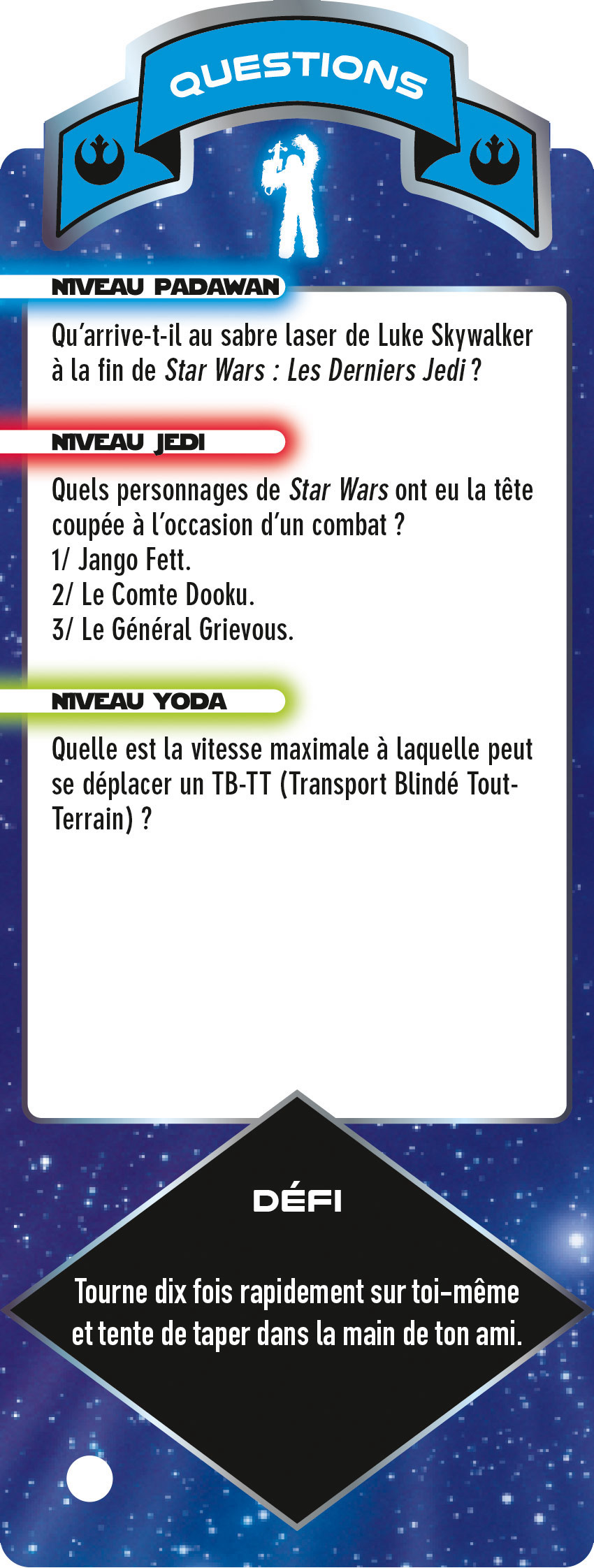 QUESTIONS

NIVEAU PADAWAN

Qu'arrive-t-il au sabre laser de Luke Skywalker à la fin de Star Wars : Les Derniers Jedi ?

NIVEAU JEDI

Quels personnages de Star Wars ont eu la tête coupée à l'occasion d'un combat ?
1/ Jango Fett.
2/ Le Comte Dooku.
3/ Le Général Grievous.

NIVEAU YODA

Quelle est la vitesse maximale à laquelle peut se déplacer un TB-TT (Transport Blindé Tout-Terrain) ?

DÉFI

Tourne dix fois rapidement sur toi-même et tente de taper dans la main de ton ami.